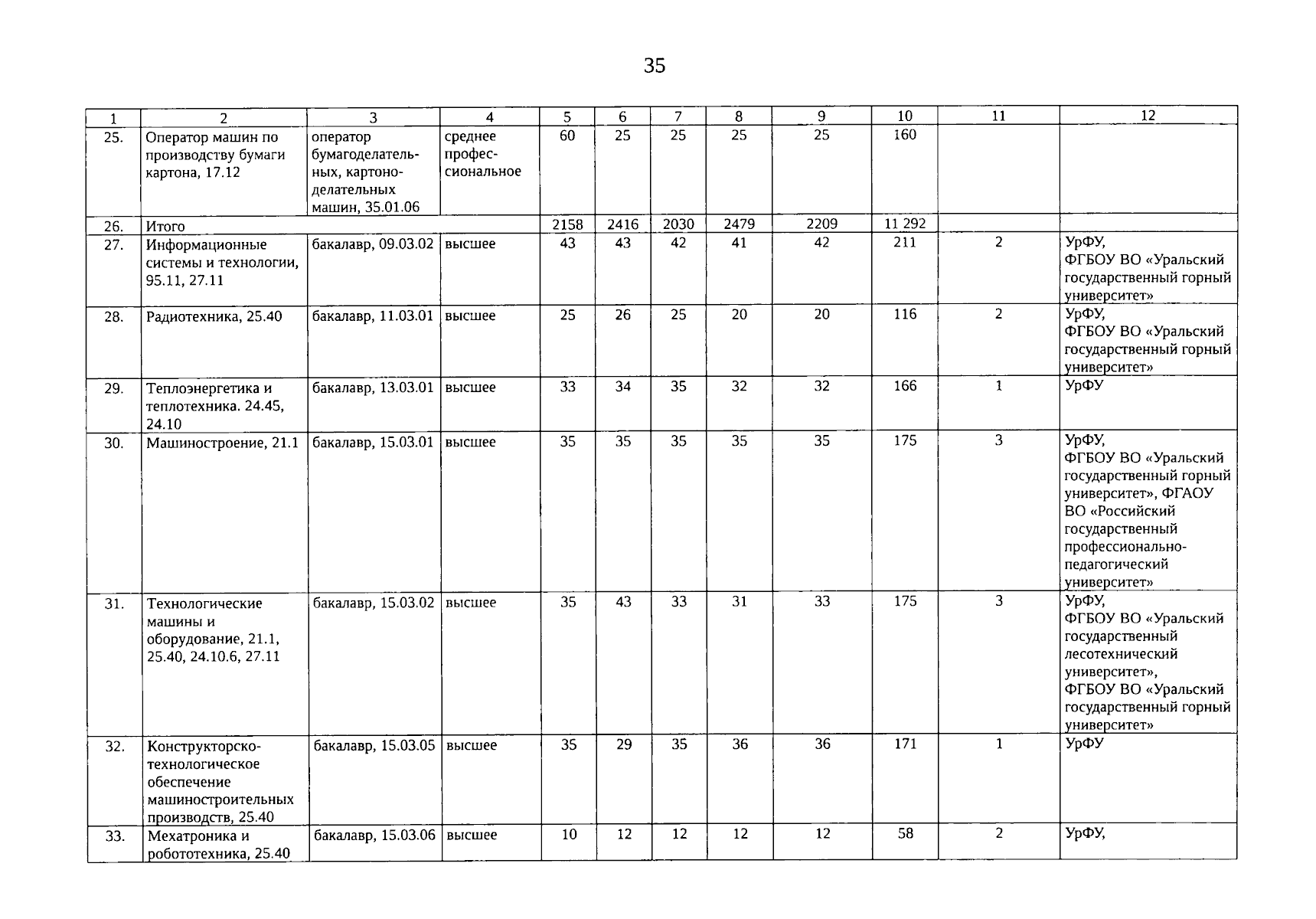 35

| 1 | 2 | 3 | 4 | 5 | 6 | 7 | 8 | 9 | 10 | 11 | 12 |
|---|---|---|---|---|---|---|---|---|---|---|---|
| 25. | Оператор машин по производству бумаги картона, 17.12 | оператор бумагоделательных, картоноделательных машин, 35.01.06 | среднее профессиональное | 60 | 25 | 25 | 25 | 25 | 160 | | |
| 26. | Итого | | | 2158 | 2416 | 2030 | 2479 | 2209 | 11 292 | | |
| 27. | Информационные системы и технологии, 95.11, 27.11 | бакалавр, 09.03.02 | высшее | 43 | 43 | 42 | 41 | 42 | 211 | 2 | УрФУ, ФГБОУ ВО «Уральский государственный горный университет» |
| 28. | Радиотехника, 25.40 | бакалавр, 11.03.01 | высшее | 25 | 26 | 25 | 20 | 20 | 116 | 2 | УрФУ, ФГБОУ ВО «Уральский государственный горный университет» |
| 29. | Теплоэнергетика и теплотехника. 24.45, 24.10 | бакалавр, 13.03.01 | высшее | 33 | 34 | 35 | 32 | 32 | 166 | 1 | УрФУ |
| 30. | Машиностроение, 21.1 | бакалавр, 15.03.01 | высшее | 35 | 35 | 35 | 35 | 35 | 175 | 3 | УрФУ, ФГБОУ ВО «Уральский государственный горный университет», ФГАОУ ВО «Российский государственный профессионально-педагогический университет» |
| 31. | Технологические машины и оборудование, 21.1, 25.40, 24.10.6, 27.11 | бакалавр, 15.03.02 | высшее | 35 | 43 | 33 | 31 | 33 | 175 | 3 | УрФУ, ФГБОУ ВО «Уральский государственный лесотехнический университет», ФГБОУ ВО «Уральский государственный горный университет» |
| 32. | Конструкторско-технологическое обеспечение машиностроительных производств, 25.40 | бакалавр, 15.03.05 | высшее | 35 | 29 | 35 | 36 | 36 | 171 | 1 | УрФУ |
| 33. | Мехатроника и робототехника, 25.40 | бакалавр, 15.03.06 | высшее | 10 | 12 | 12 | 12 | 12 | 58 | 2 | УрФУ, |